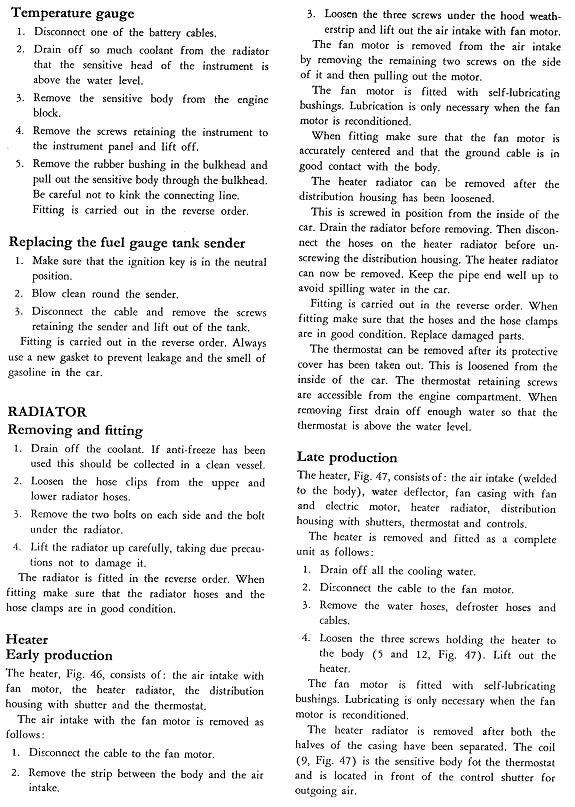 **Temperature gauge**

1. Disconnect one of the battery cables.
2. Drain off so much coolant from the radiator that the sensitive head of the instrument is above the water level.
3. Remove the sensitive body from the engine block.
4. Remove the screws retaining the instrument to the instrument panel and lift off.
5. Remove the rubber bushing in the bulkhead and pull out the sensitive body through the bulkhead. Be careful not to kink the connecting line. Fitting is carried out in the reverse order.

**Replacing the fuel gauge tank sender**

1. Make sure that the ignition key is in the neutral position.
2. Blow clean round the sender.
3. Disconnect the cable and remove the screws retaining the sender and lift out of the tank.

Fitting is carried out in the reverse order. Always use a new gasket to prevent leakage and the smell of gasoline in the car.

**RADIATOR**
**Removing and fitting**

1. Drain off the coolant. If anti-freeze has been used this should be collected in a clean vessel.
2. Loosen the hose clips from the upper and lower radiator hoses.
3. Remove the two bolts on each side and the bolt under the radiator.
4. Lift the radiator up carefully, taking due precautions not to damage it.

The radiator is fitted in the reverse order. When fitting make sure that the radiator hoses and the hose clamps are in good condition.

**Heater**
**Early production**

The heater, Fig. 46, consists of: the air intake with fan motor, the heater radiator, the distribution housing with shutter and the thermostat.

The air intake with the fan motor is removed as follows:

1. Disconnect the cable to the fan motor.
2. Remove the strip between the body and the air intake.
3. Loosen the three screws under the hood weatherstrip and lift out the air intake with fan motor.

The fan motor is removed from the air intake by removing the remaining two screws on the side of it and then pulling out the motor.

The fan motor is fitted with self-lubricating bushings. Lubrication is only necessary when the fan motor is reconditioned.

When fitting make sure that the fan motor is accurately centered and that the ground cable is in good contact with the body.

The heater radiator can be removed after the distribution housing has been loosened.

This is screwed in position from the inside of the car. Drain the radiator before removing. Then disconnect the hoses on the heater radiator before unscrewing the distribution housing. The heater radiator can now be removed. Keep the pipe end well up to avoid spilling water in the car.

Fitting is carried out in the reverse order. When fitting make sure that the hoses and the hose clamps are in good condition. Replace damaged parts.

The thermostat can be removed after its protective cover has been taken out. This is loosened from the inside of the car. The thermostat retaining screws are accessible from the engine compartment. When removing first drain off enough water so that the thermostat is above the water level.

**Late production**

The heater, Fig. 47, consists of: the air intake (welded to the body), water deflector, fan casing with fan and electric motor, heater radiator, distribution housing with shutters, thermostat and controls.

The heater is removed and fitted as a complete unit as follows:

1. Drain off all the cooling water.
2. Disconnect the cable to the fan motor.
3. Remove the water hoses, defroster hoses and cables.
4. Loosen the three screws holding the heater to the body (5 and 12, Fig. 47). Lift out the heater.

The fan motor is fitted with self-lubricating bushings. Lubricating is only necessary when the fan motor is reconditioned.

The heater radiator is removed after both the halves of the casing have been separated. The coil (9, Fig. 47) is the sensitive body fot the thermostat and is located in front of the control shutter for outgoing air.